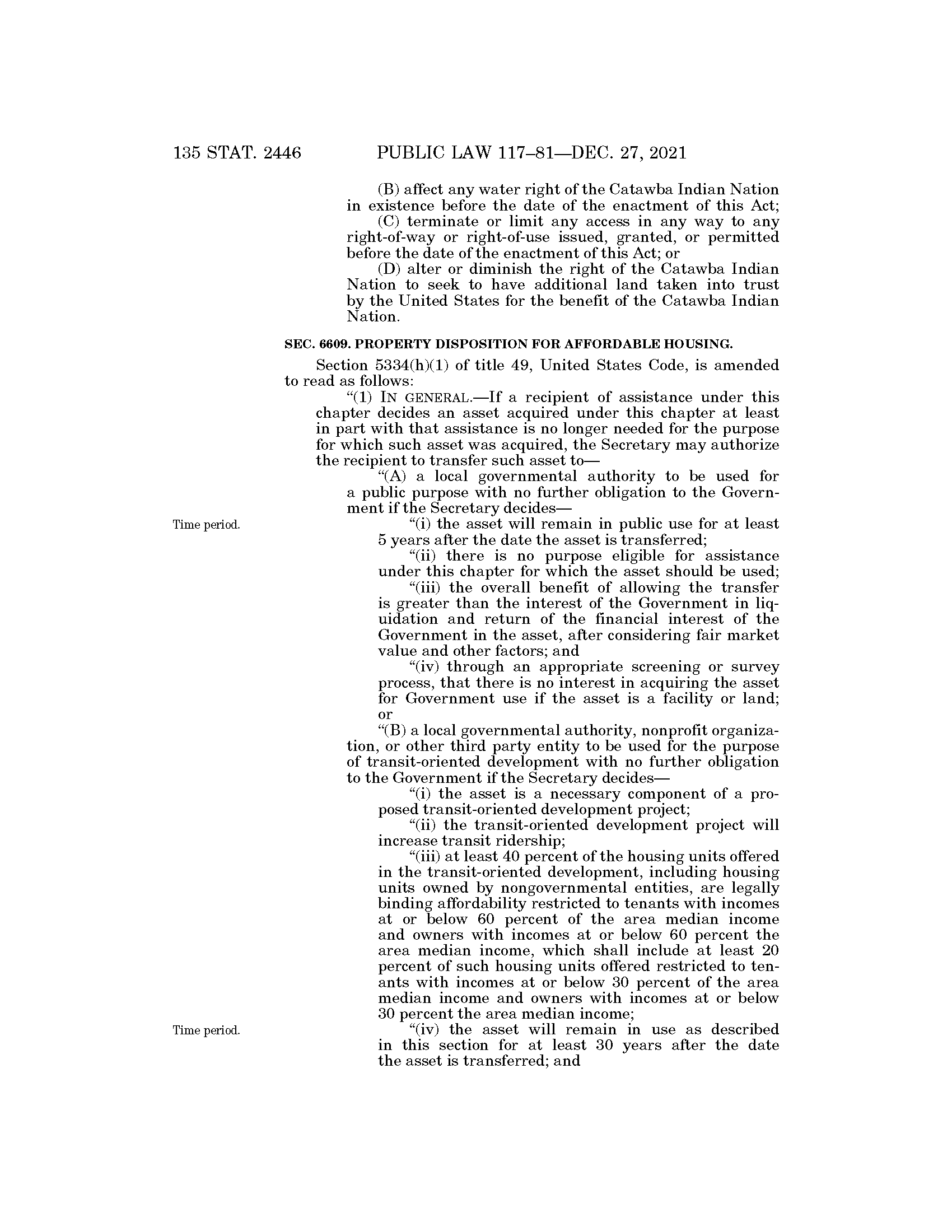 135 STAT. 2446 PUBLIC LAW 117–81—DEC. 27, 2021

(B) affect any water right of the Catawba Indian Nation in existence before the date of the enactment of this Act;

(C) terminate or limit any access in any way to any right-of-way or right-of-use issued, granted, or permitted before the date of the enactment of this Act; or

(D) alter or diminish the right of the Catawba Indian Nation to seek to have additional land taken into trust by the United States for the benefit of the Catawba Indian Nation.

SEC. 6609. PROPERTY DISPOSITION FOR AFFORDABLE HOUSING.

Section 5334(h)(1) of title 49, United States Code, is amended to read as follows:

“(1) IN GENERAL.—If a recipient of assistance under this chapter decides an asset acquired under this chapter at least in part with that assistance is no longer needed for the purpose for which such asset was acquired, the Secretary may authorize the recipient to transfer such asset to—

“(A) a local governmental authority to be used for a public purpose with no further obligation to the Government if the Secretary decides—

Time period.

“(i) the asset will remain in public use for at least 5 years after the date the asset is transferred;

“(ii) there is no purpose eligible for assistance under this chapter for which the asset should be used;

“(iii) the overall benefit of allowing the transfer is greater than the interest of the Government in liquidation and return of the financial interest of the Government in the asset, after considering fair market value and other factors; and

“(iv) through an appropriate screening or survey process, that there is no interest in acquiring the asset for Government use if the asset is a facility or land; or

“(B) a local governmental authority, nonprofit organization, or other third party entity to be used for the purpose of transit-oriented development with no further obligation to the Government if the Secretary decides—

“(i) the asset is a necessary component of a proposed transit-oriented development project;

“(ii) the transit-oriented development project will increase transit ridership;

“(iii) at least 40 percent of the housing units offered in the transit-oriented development, including housing units owned by nongovernmental entities, are legally binding affordability restricted to tenants with incomes at or below 60 percent of the area median income and owners with incomes at or below 60 percent the area median income, which shall include at least 20 percent of such housing units offered restricted to tenants with incomes at or below 30 percent of the area median income and owners with incomes at or below 30 percent the area median income;

Time period.

“(iv) the asset will remain in use as described in this section for at least 30 years after the date the asset is transferred; and